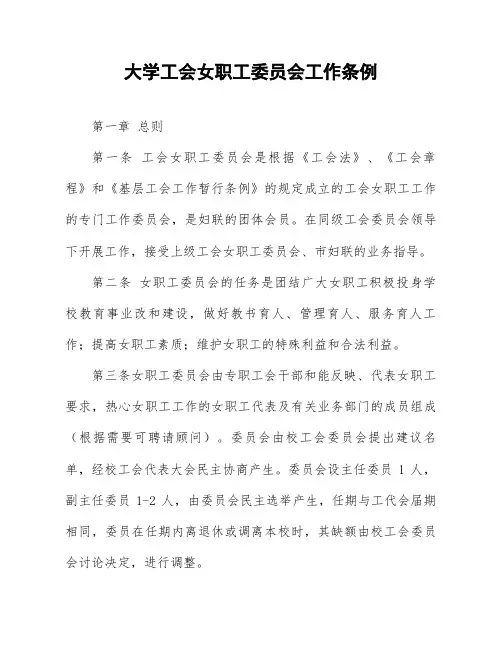 大学工会女职工委员会工作条例

第一章 总则

第一条 工会女职工委员会是根据《工会法》、《工会章程》和《基层工会工作暂行条例》的规定成立的工会女职工工作的专门工作委员会，是妇联的团体会员。在同级工会委员会领导下开展工作，接受上级工会女职工委员会、市妇联的业务指导。

第二条 女职工委员会的任务是团结广大女职工积极投身学校教育事业改和建设，做好教书育人、管理育人、服务育人工作；提高女职工素质；维护女职工的特殊利益和合法利益。

第三条女职工委员会由专职工会干部和能反映、代表女职工要求，热心女职工工作的女职工代表及有关业务部门的成员组成（根据需要可聘请顾问）。委员会由校工会委员会提出建议名单，经校工会代表大会民主协商产生。委员会设主任委员 1 人，副主任委员 1-2 人，由委员会民主选举产生，任期与工代会届期相同，委员在任期内离退休或调离本校时，其缺额由校工会委员会讨论决定，进行调整。